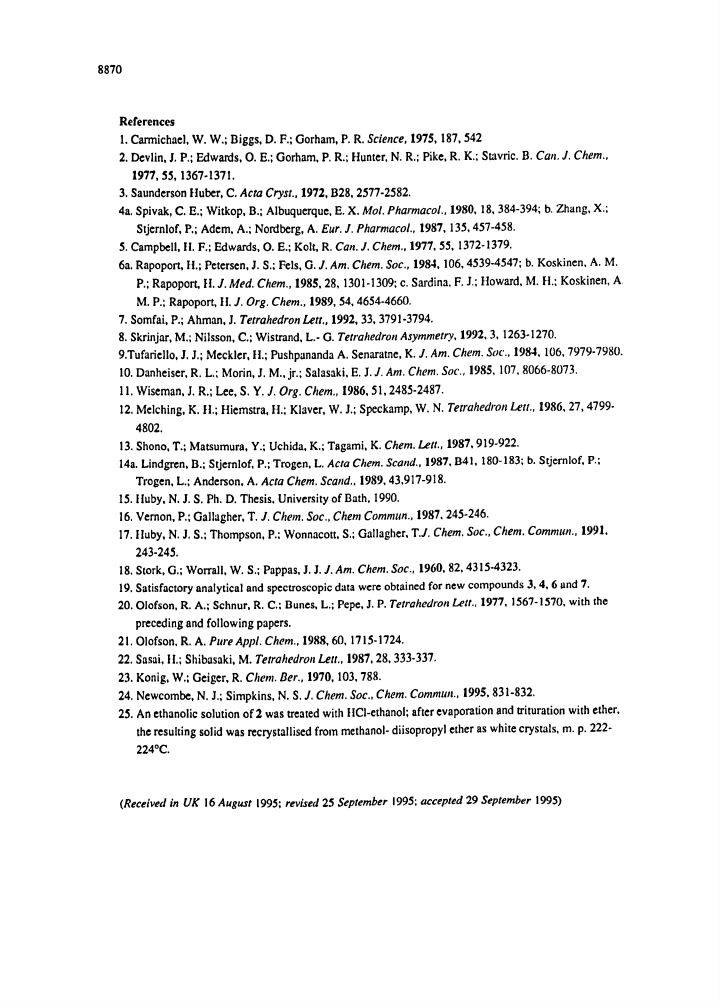 8870

References

1. Carmichael, W. W.; Biggs, D. F.; Gorham, P. R. Science, 1975, 187, 542
2. Devlin, J. P.; Edwards, O. E.; Gorham, P. R.; Hunter, N. R.; Pike, R. K.; Stavric. B. Can. J. Chem., 1977, 55, 1367-1371.
3. Saunderson Huber, C. Acta Cryst., 1972, B28, 2577-2582.
4a. Spivak, C. E.; Witkop, B.; Albuquerque, E. X. Mol. Pharmacol., 1980, 18, 384-394; b. Zhang, X.; Stjernlof, P.; Adem, A.; Nordberg, A. Eur. J. Pharmacol., 1987, 135, 457-458.
5. Campbell, H. F.; Edwards, O. E.; Kolt, R. Can. J. Chem., 1977, 55, 1372-1379.
6a. Rapoport, H.; Petersen, J. S.; Fels, G. J. Am. Chem. Soc., 1984, 106, 4539-4547; b. Koskinen, A. M. P.; Rapoport, H. J. Med. Chem., 1985, 28, 1301-1309; c. Sardina, F. J.; Howard, M. H.; Koskinen, A. M. P.; Rapoport, H. J. Org. Chem., 1989, 54, 4654-4660.
7. Somfai, P.; Ahman, J. Tetrahedron Lett., 1992, 33, 3791-3794.
8. Skrinjar, M.; Nilsson, C.; Wistrand, L.- G. Tetrahedron Asymmetry, 1992, 3, 1263-1270.
9.Tufariello, J. J.; Meckler, H.; Pushpananda A. Senaratne, K. J. Am. Chem. Soc., 1984, 106, 7979-7980.
10. Danheiser, R. L.; Morin, J. M., jr.; Salasaki, E. J. J. Am. Chem. Soc., 1985, 107, 8066-8073.
11. Wiseman, J. R.; Lee, S. Y. J. Org. Chem., 1986, 51, 2485-2487.
12. Melching, K. H.; Hiemstra, H.; Klaver, W. J.; Speckamp, W. N. Tetrahedron Lett., 1986, 27, 4799-4802.
13. Shono, T.; Matsumura, Y.; Uchida, K.; Tagami, K. Chem. Lett., 1987, 919-922.
14a. Lindgren, B.; Stjernlof, P.; Trogen, L. Acta Chem. Scand., 1987, B41, 180-183; b. Stjernlof, P.; Trogen, L.; Anderson, A. Acta Chem. Scand., 1989, 43,917-918.
15. Huby, N. J. S. Ph. D. Thesis, University of Bath, 1990.
16. Vernon, P.; Gallagher, T. J. Chem. Soc., Chem Commun., 1987, 245-246.
17. Huby, N. J. S.; Thompson, P.; Wonnacott, S.; Gallagher, T.J. Chem. Soc., Chem. Commun., 1991, 243-245.
18. Stork, G.; Worrall, W. S.; Pappas, J. J. J. Am. Chem. Soc., 1960, 82, 4315-4323.
19. Satisfactory analytical and spectroscopic data were obtained for new compounds 3, 4, 6 and 7.
20. Olofson, R. A.; Schnur, R. C.; Bunes, L.; Pepe, J. P. Tetrahedron Lett., 1977, 1567-1570, with the preceding and following papers.
21. Olofson, R. A. Pure Appl. Chem., 1988, 60, 1715-1724.
22. Sasai, H.; Shibasaki, M. Tetrahedron Lett., 1987, 28, 333-337.
23. Konig, W.; Geiger, R. Chem. Ber., 1970, 103, 788.
24. Newcombe, N. J.; Simpkins, N. S. J. Chem. Soc., Chem. Commun., 1995, 831-832.
25. An ethanolic solution of 2 was treated with HCl-ethanol; after evaporation and trituration with ether, the resulting solid was recrystallised from methanol- diisopropyl ether as white crystals, m. p. 222-224°C.

(Received in UK 16 August 1995; revised 25 September 1995; accepted 29 September 1995)